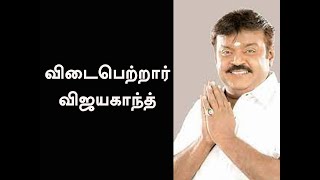 விடைபெற்றார்
விஜயகாந்த்